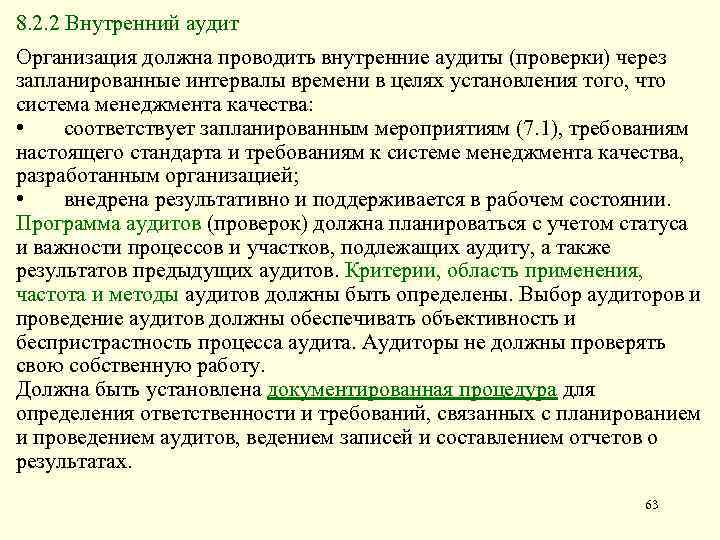 8.2.2 Внутренний аудит

Организация должна проводить внутренние аудиты (проверки) через запланированные интервалы времени в целях установления того, что система менеджмента качества:
• соответствует запланированным мероприятиям (7.1), требованиям настоящего стандарта и требованиям к системе менеджмента качества, разработанным организацией;
• внедрена результативно и поддерживается в рабочем состоянии.
Программа аудитов (проверок) должна планироваться с учетом статуса и важности процессов и участков, подлежащих аудиту, а также результатов предыдущих аудитов. Критерии, область применения, частота и методы аудитов должны быть определены. Выбор аудиторов и проведение аудитов должны обеспечивать объективность и беспристрастность процесса аудита. Аудиторы не должны проверять свою собственную работу.
Должна быть установлена документированная процедура для определения ответственности и требований, связанных с планированием и проведением аудитов, ведением записей и составлением отчетов о результатах.

63